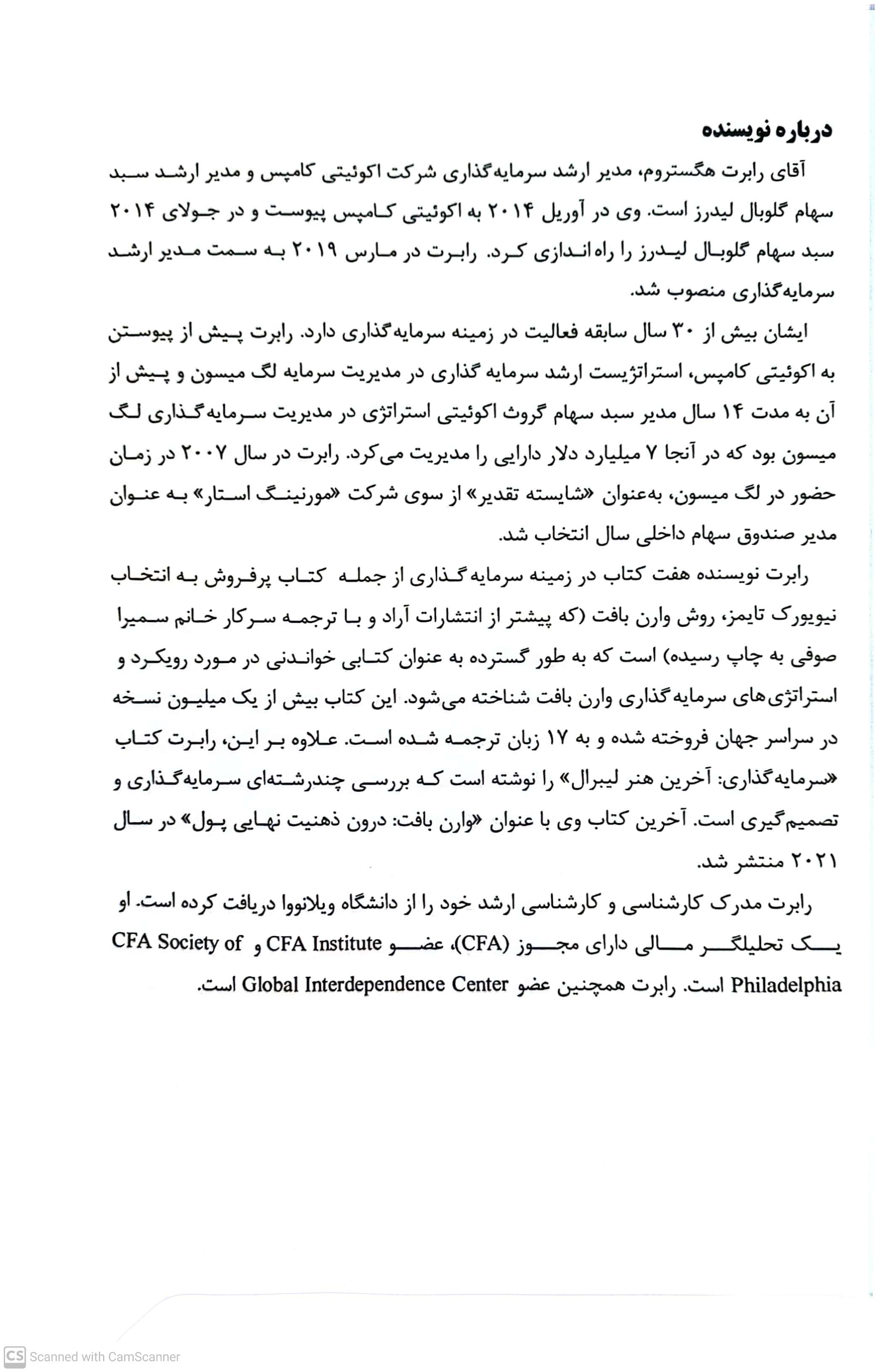 درباره نویسنده

آقای رابرت هگستروم، مدیر ارشد سرمایه‌گذاری شرکت اکوئیتی کامپس و مدیر ارشد سبد سهام گلوبال لیدرز است. وی در آوریل ۲۰۱۴ به اکوئیتی کامپس پیوست و در جولای ۲۰۱۴ سبد سهام گلوبال لیدرز را راه‌اندازی کرد. رابرت در مارس ۲۰۱۹ به سمت مدیر ارشد سرمایه‌گذاری منصوب شد.

ایشان بیش از ۳۰ سال سابقه فعالیت در زمینه سرمایه‌گذاری دارد. رابرت پیش از پیوستن به اکوئیتی کامپس، استراتژیست ارشد سرمایه گذاری در مدیریت سرمایه لگ میسون و پیش از آن به مدت ۱۴ سال مدیر سبد سهام گروث اکوئیتی استراتژی در مدیریت سرمایه‌گذاری لگ میسون بود که در آنجا ۷ میلیارد دلار دارایی را مدیریت می‌کرد. رابرت در سال ۲۰۰۷ در زمان حضور در لگ میسون، به‌عنوان «شایسته تقدیر» از سوی شرکت «مورنینگ استار» به عنوان مدیر صندوق سهام داخلی سال انتخاب شد.

رابرت نویسنده هفت کتاب در زمینه سرمایه‌گذاری از جمله کتاب پرفروش به انتخاب نیویورک تایمز، روش وارن بافت (که پیشتر از انتشارات آراد و با ترجمه سرکار خانم سمیرا صوفی به چاپ رسیده) است که به طور گسترده به عنوان کتابی خواندنی در مورد رویکرد و استراتژی‌های سرمایه‌گذاری وارن بافت شناخته می‌شود. این کتاب بیش از یک میلیون نسخه در سراسر جهان فروخته شده و به ۱۷ زبان ترجمه شده است. علاوه بر این، رابرت کتاب «سرمایه‌گذاری: آخرین هنر لیبرال» را نوشته است که بررسی چندرشته‌ای سرمایه‌گذاری و تصمیم‌گیری است. آخرین کتاب وی با عنوان «وارن بافت: درون ذهنیت نهایی پول» در سال ۲۰۲۱ منتشر شد.

رابرت مدرک کارشناسی و کارشناسی ارشد خود را از دانشگاه ویلانووا دریافت کرده است. او یک تحلیلگر مالی دارای مجوز (CFA)، عضو CFA Institute و CFA Society of Philadelphia است. رابرت همچنین عضو Global Interdependence Center است.

CS Scanned with CamScanner